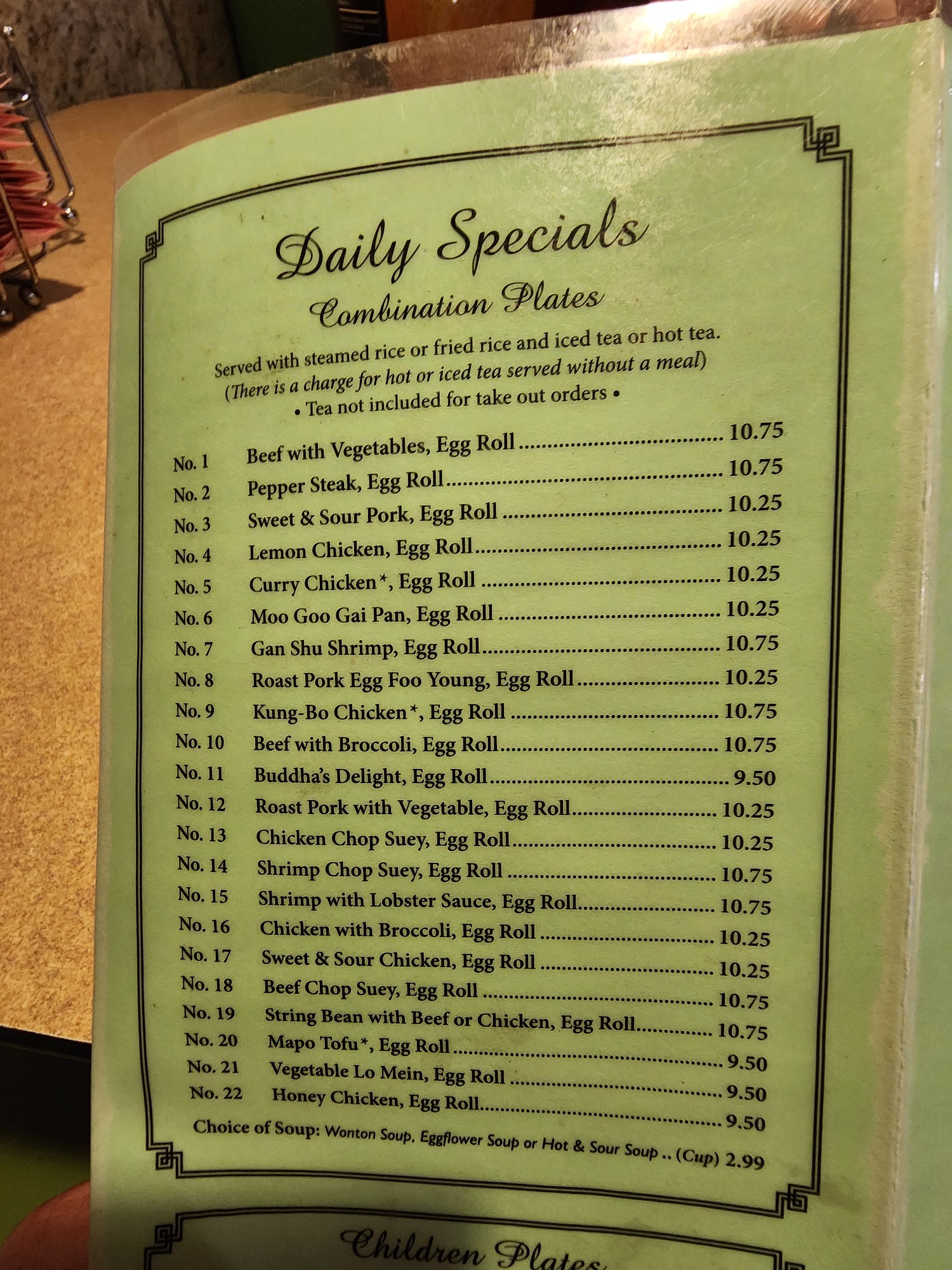 Daily Specials

Combination Plates

Served with steamed rice or fried rice and iced tea or hot tea.
(There is a charge for hot or iced tea served without a meal)
• Tea not included for take out orders •

No. 1 Beef with Vegetables, Egg Roll 10.75
No. 2 Pepper Steak, Egg Roll 10.75
No. 3 Sweet & Sour Pork, Egg Roll 10.25
No. 4 Lemon Chicken, Egg Roll 10.25
No. 5 Curry Chicken*, Egg Roll 10.25
No. 6 Moo Goo Gai Pan, Egg Roll 10.25
No. 7 Gan Shu Shrimp, Egg Roll 10.75
No. 8 Roast Pork Egg Foo Young, Egg Roll 10.25
No. 9 Kung-Bo Chicken*, Egg Roll 10.75
No. 10 Beef with Broccoli, Egg Roll 10.75
No. 11 Buddha's Delight, Egg Roll 9.50
No. 12 Roast Pork with Vegetable, Egg Roll 10.25
No. 13 Chicken Chop Suey, Egg Roll 10.25
No. 14 Shrimp Chop Suey, Egg Roll 10.75
No. 15 Shrimp with Lobster Sauce, Egg Roll 10.75
No. 16 Chicken with Broccoli, Egg Roll 10.25
No. 17 Sweet & Sour Chicken, Egg Roll 10.25
No. 18 Beef Chop Suey, Egg Roll 10.75
No. 19 String Bean with Beef or Chicken, Egg Roll 10.75
No. 20 Mapo Tofu*, Egg Roll 9.50
No. 21 Vegetable Lo Mein, Egg Roll 9.50
No. 22 Honey Chicken, Egg Roll 9.50
Choice of Soup: Wonton Soup, Eggflower Soup or Hot & Sour Soup .. (Cup) 2.99

Children Plates